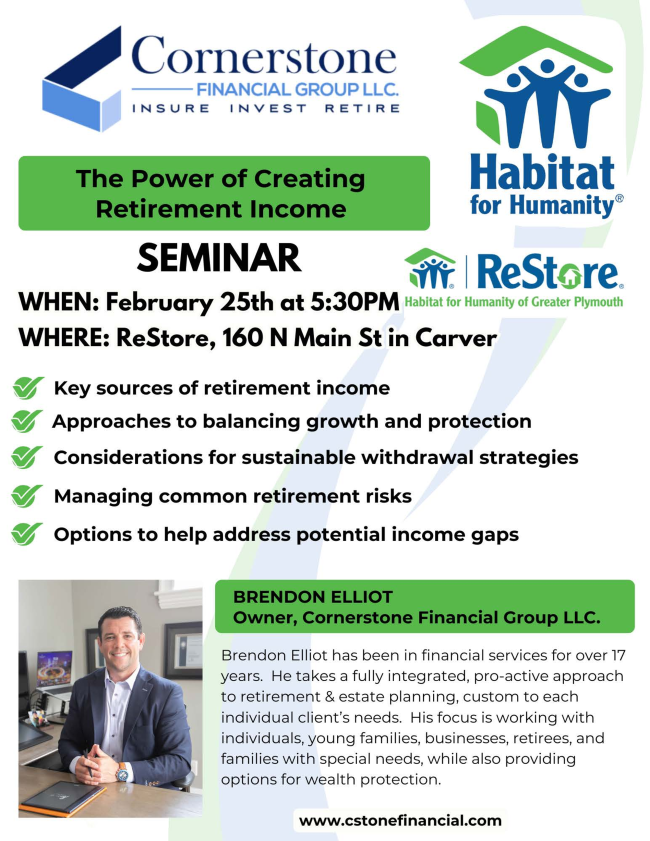 Cornerstone
FINANCIAL GROUP LLC.
INSURE INVEST RETIRE

Habitat for Humanity®

The Power of Creating Retirement Income

SEMINAR

ReStore
Habitat for Humanity of Greater Plymouth

WHEN: February 25th at 5:30PM
WHERE: ReStore, 160 N Main St in Carver

Key sources of retirement income
Approaches to balancing growth and protection
Considerations for sustainable withdrawal strategies
Managing common retirement risks
Options to help address potential income gaps

BRENDON ELLIOT
Owner, Cornerstone Financial Group LLC.

Brendon Elliot has been in financial services for over 17 years. He takes a fully integrated, pro-active approach to retirement & estate planning, custom to each individual client's needs. His focus is working with individuals, young families, businesses, retirees, and families with special needs, while also providing options for wealth protection.

www.cstonefinancial.com